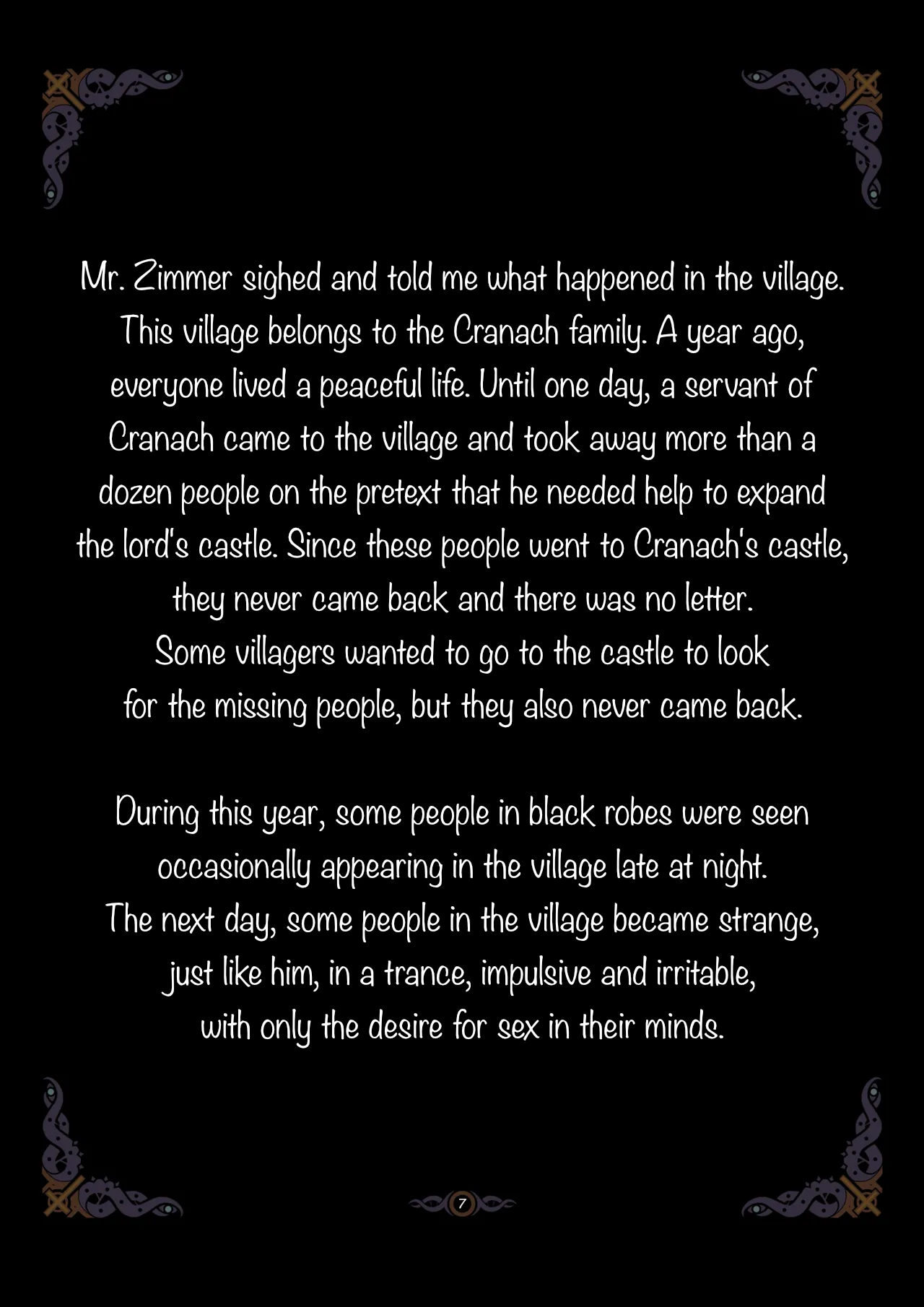 Mr. Zimmer sighed and told me what happened in the village. This village belongs to the Cranach family. A year ago, everyone lived a peaceful life. Until one day, a servant of Cranach came to the village and took away more than a dozen people on the pretext that he needed help to expand the lord's castle. Since these people went to Cranach's castle, they never came back and there was no letter. Some villagers wanted to go to the castle to look for the missing people, but they also never came back.

During this year, some people in black robes were seen occasionally appearing in the village late at night. The next day, some people in the village became strange, just like him, in a trance, impulsive and irritable, with only the desire for sex in their minds.

7